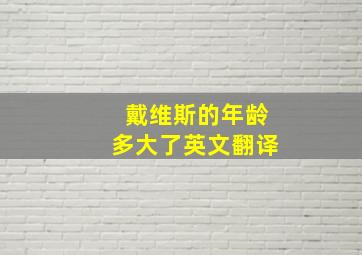 戴维斯的年龄
多大了英文翻译